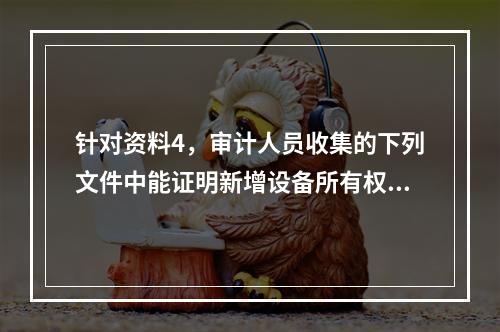 针对资料4，审计人员收集的下列文件中能证明新增设备所有权...